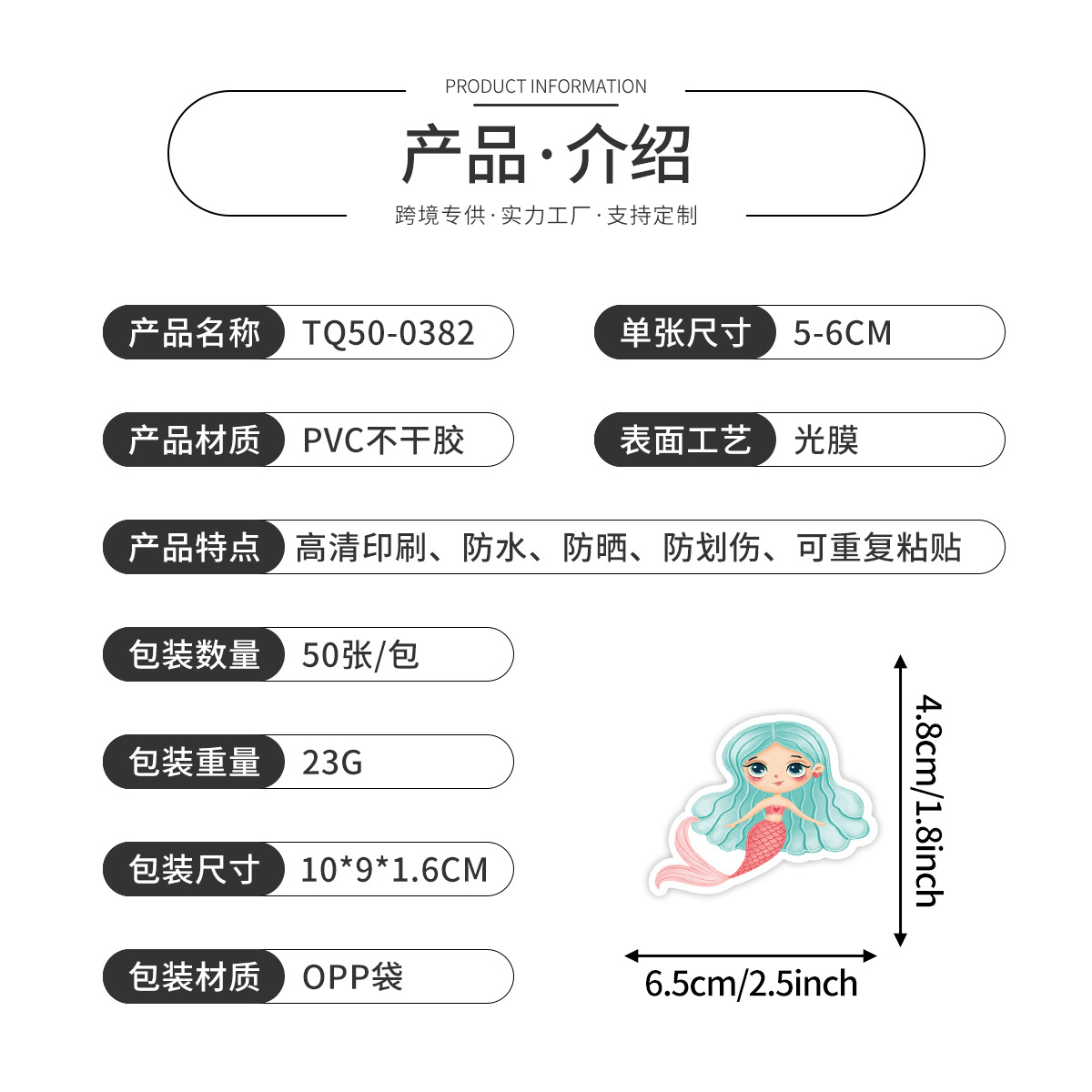 PRODUCT INFORMATION

产品·介绍

跨境专供·实力工厂·支持定制

产品名称 TQ50-0382

单张尺寸 5-6CM

产品材质 PVC不干胶

表面工艺 光膜

产品特点 高清印刷、防水、防晒、防划伤、可重复粘贴

包装数量 50张/包

包装重量 23G

包装尺寸 10*9*1.6CM

包装材质 OPP袋

4.8cm/1.8inch

6.5cm/2.5inch